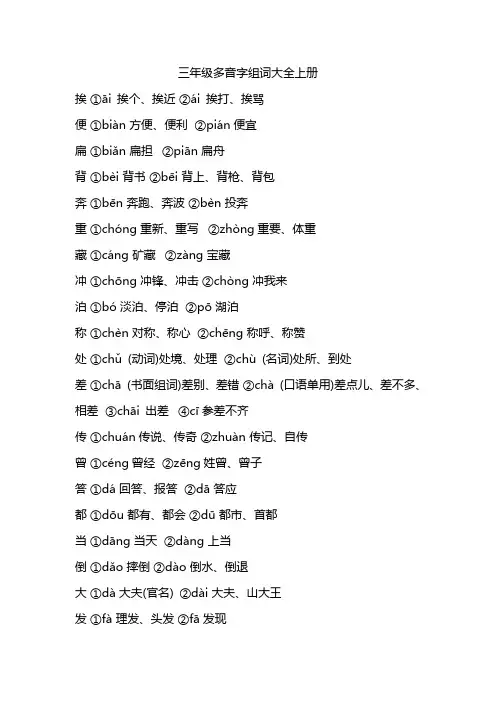 三年级多音字组词大全上册

挨 ①āi 挨个、挨近 ②ái 挨打、挨骂

便 ①biàn 方便、便利 ②pián 便宜

扁 ①biǎn 扁担 ②piān 扁舟

背 ①bèi 背书 ②bēi 背上、背枪、背包

奔 ①bēn 奔跑、奔波 ②bèn 投奔

重 ①chóng 重新、重写 ②zhòng 重要、体重

藏 ①cáng 矿藏 ②zàng 宝藏

冲 ①chōng 冲锋、冲击 ②chòng 冲我来

泊 ①bó 淡泊、停泊 ②pō 湖泊

称 ①chèn 对称、称心 ②chēng 称呼、称赞

处 ①chǔ (动词)处境、处理 ②chù (名词)处所、到处

差 ①chā (书面组词)差别、差错 ②chà (口语单用)差点儿、差不多、相差 ③chāi 出差 ④cī 参差不齐

传 ①chuán 传说、传奇 ②zhuàn 传记、自传

曾 ①céng 曾经 ②zēng 姓曾、曾子

答 ①dá 回答、报答 ②dā 答应

都 ①dōu 都有、都会 ②dū 都市、首都

当 ①dāng 当天 ②dàng 上当

倒 ①dǎo 摔倒 ②dào 倒水、倒退

大 ①dà 大夫(官名) ②dài 大夫、山大王

发 ①fà 理发、头发 ②fā 发现